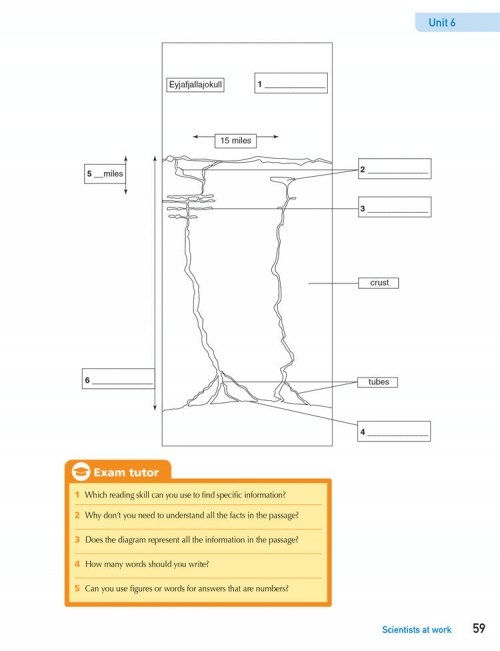 Unit 6

Eyjafjallajokull

1 ___________

15 miles

5 __miles

2 ___________

3 ___________

crust

6 ___________

tubes

4 ___________

Exam tutor

1 Which reading skill can you use to find specific information?

2 Why don't you need to understand all the facts in the passage?

3 Does the diagram represent all the information in the passage?

4 How many words should you write?

5 Can you use figures or words for answers that are numbers?

Scientists at work 59